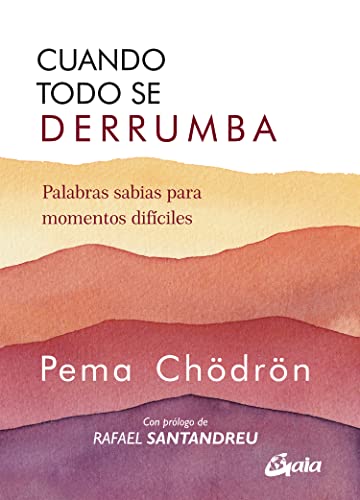 CUANDO TODO SE DERRUMBA

Palabras sabias para momentos difíciles

Pema Chödrön

Con prólogo de
RAFAEL SANTANDREU

Gaia